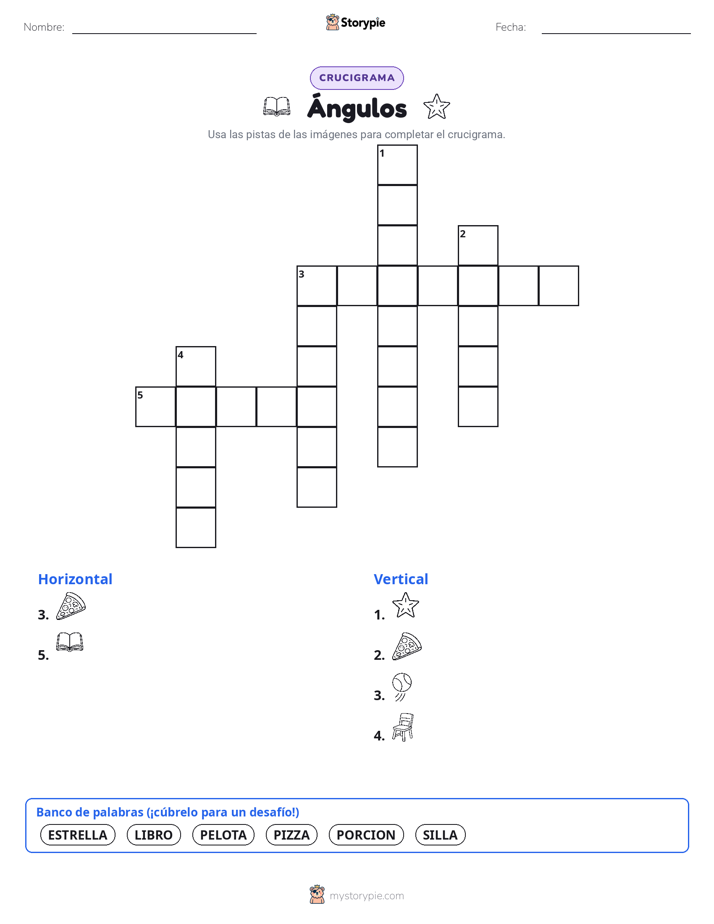 Nombre: Storypie Fecha:

CRUCIGRAMA

Ángulos

Usa las pistas de las imágenes para completar el crucigrama.

1
2
3
4
5

Horizontal
3.
5.

Vertical
1.
2.
3.
4.

Banco de palabras (¡cúbrelo para un desafío!)
ESTRELLA LIBRO PELOTA PIZZA PORCION SILLA

mystorypie.com